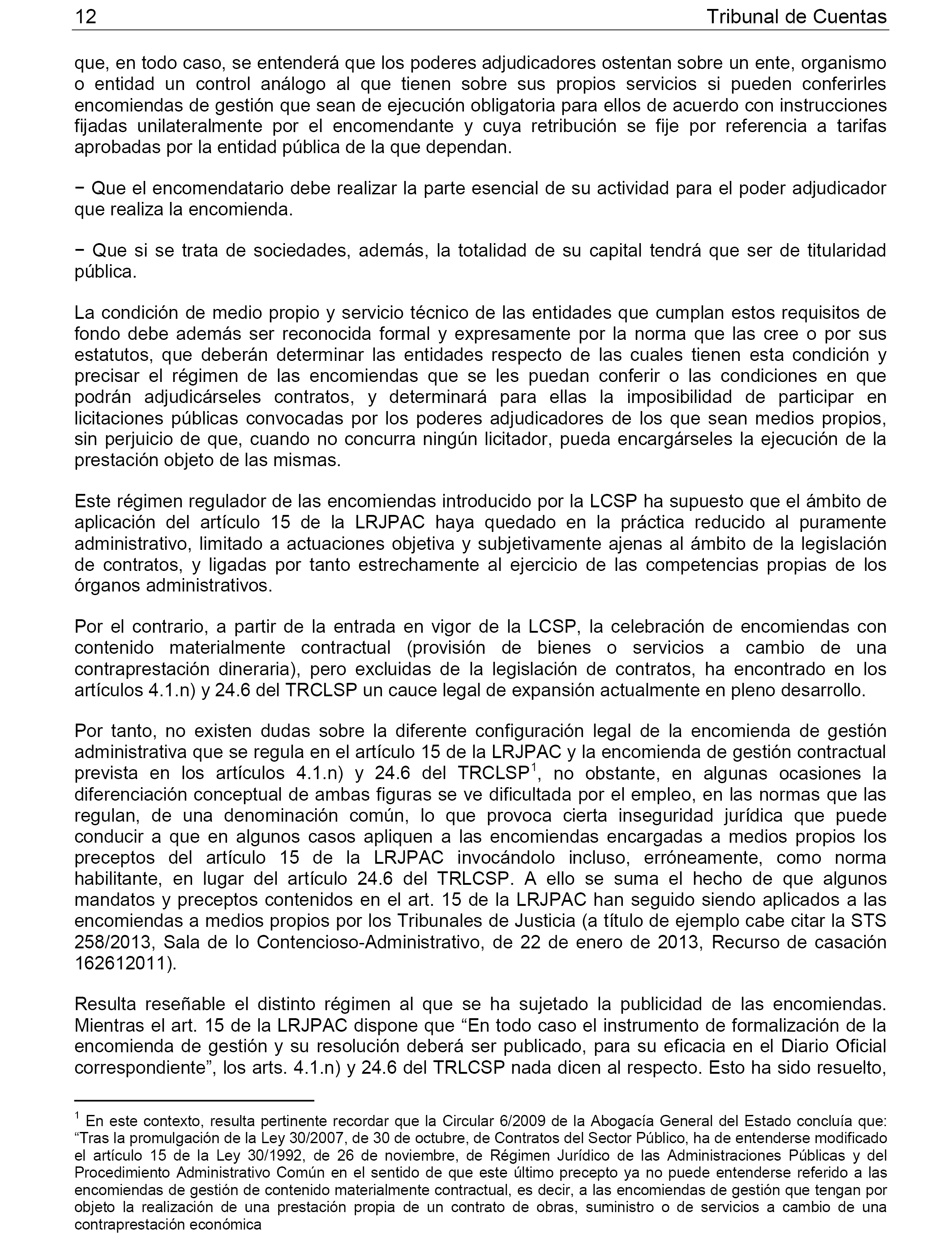 12 Tribunal de Cuentas

que, en todo caso, se entenderá que los poderes adjudicadores ostentan sobre un ente, organismo o entidad un control análogo al que tienen sobre sus propios servicios si pueden conferirles encomiendas de gestión que sean de ejecución obligatoria para ellos de acuerdo con instrucciones fijadas unilateralmente por el encomendante y cuya retribución se fije por referencia a tarifas aprobadas por la entidad pública de la que dependan.

− Que el encomendatario debe realizar la parte esencial de su actividad para el poder adjudicador que realiza la encomienda.

− Que si se trata de sociedades, además, la totalidad de su capital tendrá que ser de titularidad pública.

La condición de medio propio y servicio técnico de las entidades que cumplan estos requisitos de fondo debe además ser reconocida formal y expresamente por la norma que las cree o por sus estatutos, que deberán determinar las entidades respecto de las cuales tienen esta condición y precisar el régimen de las encomiendas que se les puedan conferir o las condiciones en que podrán adjudicárseles contratos, y determinará para ellas la imposibilidad de participar en licitaciones públicas convocadas por los poderes adjudicadores de los que sean medios propios, sin perjuicio de que, cuando no concurra ningún licitador, pueda encargárseles la ejecución de la prestación objeto de las mismas.

Este régimen regulador de las encomiendas introducido por la LCSP ha supuesto que el ámbito de aplicación del artículo 15 de la LRJPAC haya quedado en la práctica reducido al puramente administrativo, limitado a actuaciones objetiva y subjetivamente ajenas al ámbito de la legislación de contratos, y ligadas por tanto estrechamente al ejercicio de las competencias propias de los órganos administrativos.

Por el contrario, a partir de la entrada en vigor de la LCSP, la celebración de encomiendas con contenido materialmente contractual (provisión de bienes o servicios a cambio de una contraprestación dineraria), pero excluidas de la legislación de contratos, ha encontrado en los artículos 4.1.n) y 24.6 del TRCLSP un cauce legal de expansión actualmente en pleno desarrollo.

Por tanto, no existen dudas sobre la diferente configuración legal de la encomienda de gestión administrativa que se regula en el artículo 15 de la LRJPAC y la encomienda de gestión contractual prevista en los artículos 4.1.n) y 24.6 del TRCLSP$^1$, no obstante, en algunas ocasiones la diferenciación conceptual de ambas figuras se ve dificultada por el empleo, en las normas que las regulan, de una denominación común, lo que provoca cierta inseguridad jurídica que puede conducir a que en algunos casos apliquen a las encomiendas encargadas a medios propios los preceptos del artículo 15 de la LRJPAC invocándolo incluso, erróneamente, como norma habilitante, en lugar del artículo 24.6 del TRLCSP. A ello se suma el hecho de que algunos mandatos y preceptos contenidos en el art. 15 de la LRJPAC han seguido siendo aplicados a las encomiendas a medios propios por los Tribunales de Justicia (a título de ejemplo cabe citar la STS 258/2013, Sala de lo Contencioso-Administrativo, de 22 de enero de 2013, Recurso de casación 162612011).

Resulta reseñable el distinto régimen al que se ha sujetado la publicidad de las encomiendas. Mientras el art. 15 de la LRJPAC dispone que “En todo caso el instrumento de formalización de la encomienda de gestión y su resolución deberá ser publicado, para su eficacia en el Diario Oficial correspondiente”, los arts. 4.1.n) y 24.6 del TRLCSP nada dicen al respecto. Esto ha sido resuelto,

$^1$ En este contexto, resulta pertinente recordar que la Circular 6/2009 de la Abogacía General del Estado concluía que: “Tras la promulgación de la Ley 30/2007, de 30 de octubre, de Contratos del Sector Público, ha de entenderse modificado el artículo 15 de la Ley 30/1992, de 26 de noviembre, de Régimen Jurídico de las Administraciones Públicas y del Procedimiento Administrativo Común en el sentido de que este último precepto ya no puede entenderse referido a las encomiendas de gestión de contenido materialmente contractual, es decir, a las encomiendas de gestión que tengan por objeto la realización de una prestación propia de un contrato de obras, suministro o de servicios a cambio de una contraprestación económica